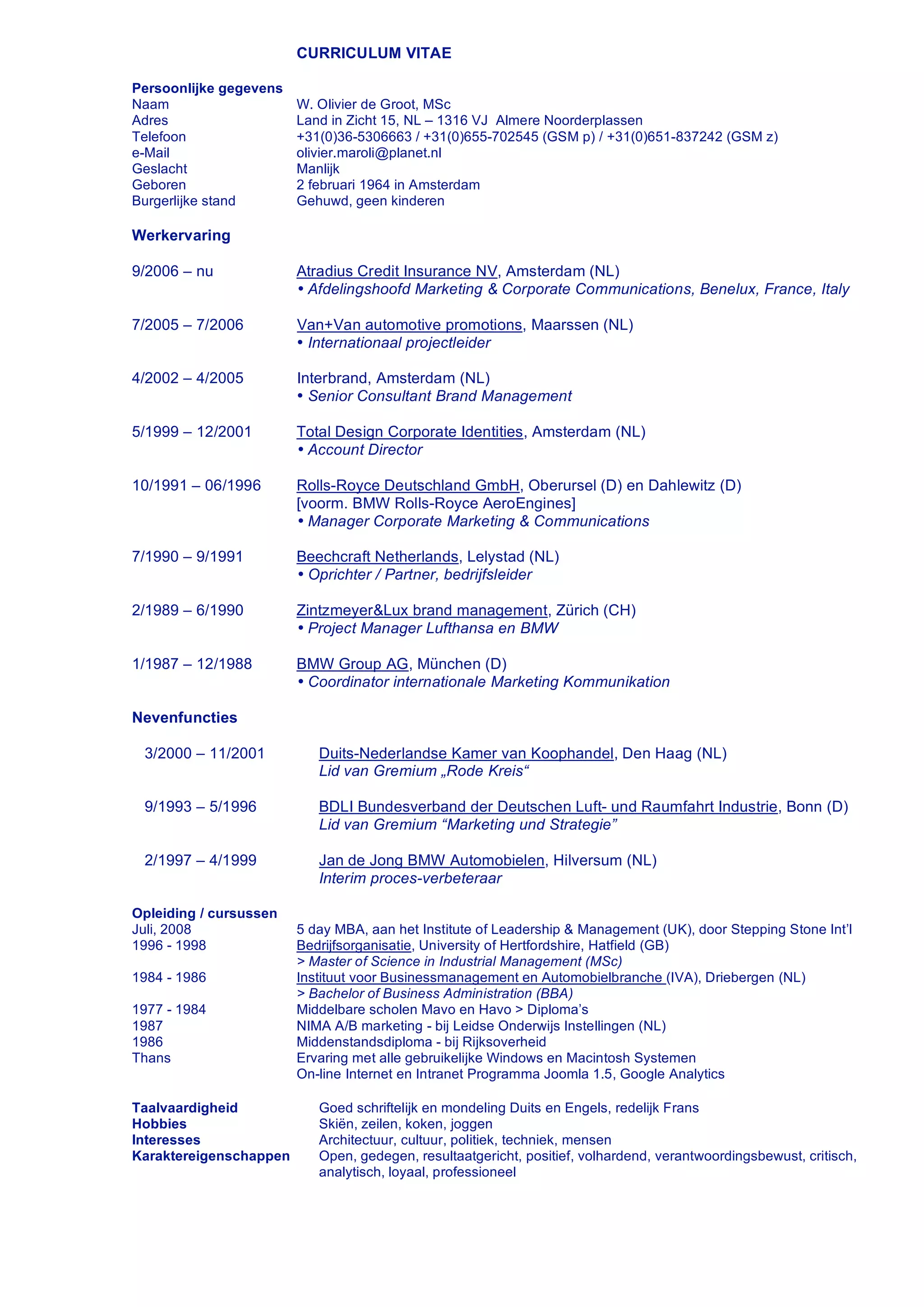 CURRICULUM VITAE

Persoonlijke gegevens
Naam W. Olivier de Groot, MSc
Adres Land in Zicht 15, NL – 1316 VJ Almere Noorderplassen
Telefoon +31(0)36-5306663 / +31(0)655-702545 (GSM p) / +31(0)651-837242 (GSM z)
e-Mail olivier.maroli@planet.nl
Geslacht Manlijk
Geboren 2 februari 1964 in Amsterdam
Burgerlijke stand Gehuwd, geen kinderen

Werkervaring

9/2006 – nu Atradius Credit Insurance NV, Amsterdam (NL)
• Afdelingshoofd Marketing & Corporate Communications, Benelux, France, Italy

7/2005 – 7/2006 Van+Van automotive promotions, Maarssen (NL)
• Internationaal projectleider

4/2002 – 4/2005 Interbrand, Amsterdam (NL)
• Senior Consultant Brand Management

5/1999 – 12/2001 Total Design Corporate Identities, Amsterdam (NL)
• Account Director

10/1991 – 06/1996 Rolls-Royce Deutschland GmbH, Oberursel (D) en Dahlewitz (D)
[voorm. BMW Rolls-Royce AeroEngines]
• Manager Corporate Marketing & Communications

7/1990 – 9/1991 Beechcraft Netherlands, Lelystad (NL)
• Oprichter / Partner, bedrijfsleider

2/1989 – 6/1990 Zintzmeyer&Lux brand management, Zürich (CH)
• Project Manager Lufthansa en BMW

1/1987 – 12/1988 BMW Group AG, München (D)
• Coordinator internationale Marketing Kommunikation

Nevenfuncties

3/2000 – 11/2001 Duits-Nederlandse Kamer van Koophandel, Den Haag (NL)
Lid van Gremium „Rode Kreis“

9/1993 – 5/1996 BDLI Bundesverband der Deutschen Luft- und Raumfahrt Industrie, Bonn (D)
Lid van Gremium “Marketing und Strategie”

2/1997 – 4/1999 Jan de Jong BMW Automobielen, Hilversum (NL)
Interim proces-verbeteraar

Opleiding / cursussen
Juli, 2008 5 day MBA, aan het Institute of Leadership & Management (UK), door Stepping Stone Int’l
1996 - 1998 Bedrijfsorganisatie, University of Hertfordshire, Hatfield (GB)
> Master of Science in Industrial Management (MSc)
1984 - 1986 Instituut voor Businessmanagement en Automobielbranche (IVA), Driebergen (NL)
> Bachelor of Business Administration (BBA)
1977 - 1984 Middelbare scholen Mavo en Havo > Diploma’s
1987 NIMA A/B marketing - bij Leidse Onderwijs Instellingen (NL)
1986 Middenstandsdiploma - bij Rijksoverheid
Thans Ervaring met alle gebruikelijke Windows en Macintosh Systemen
On-line Internet en Intranet Programma Joomla 1.5, Google Analytics

Taalvaardigheid Goed schriftelijk en mondeling Duits en Engels, redelijk Frans
Hobbies Skiën, zeilen, koken, joggen
Interesses Architectuur, cultuur, politiek, techniek, mensen
Karaktereigenschappen Open, gedegen, resultaatgericht, positief, volhardend, verantwoordingsbewust, critisch, analytisch, loyaal, professioneel